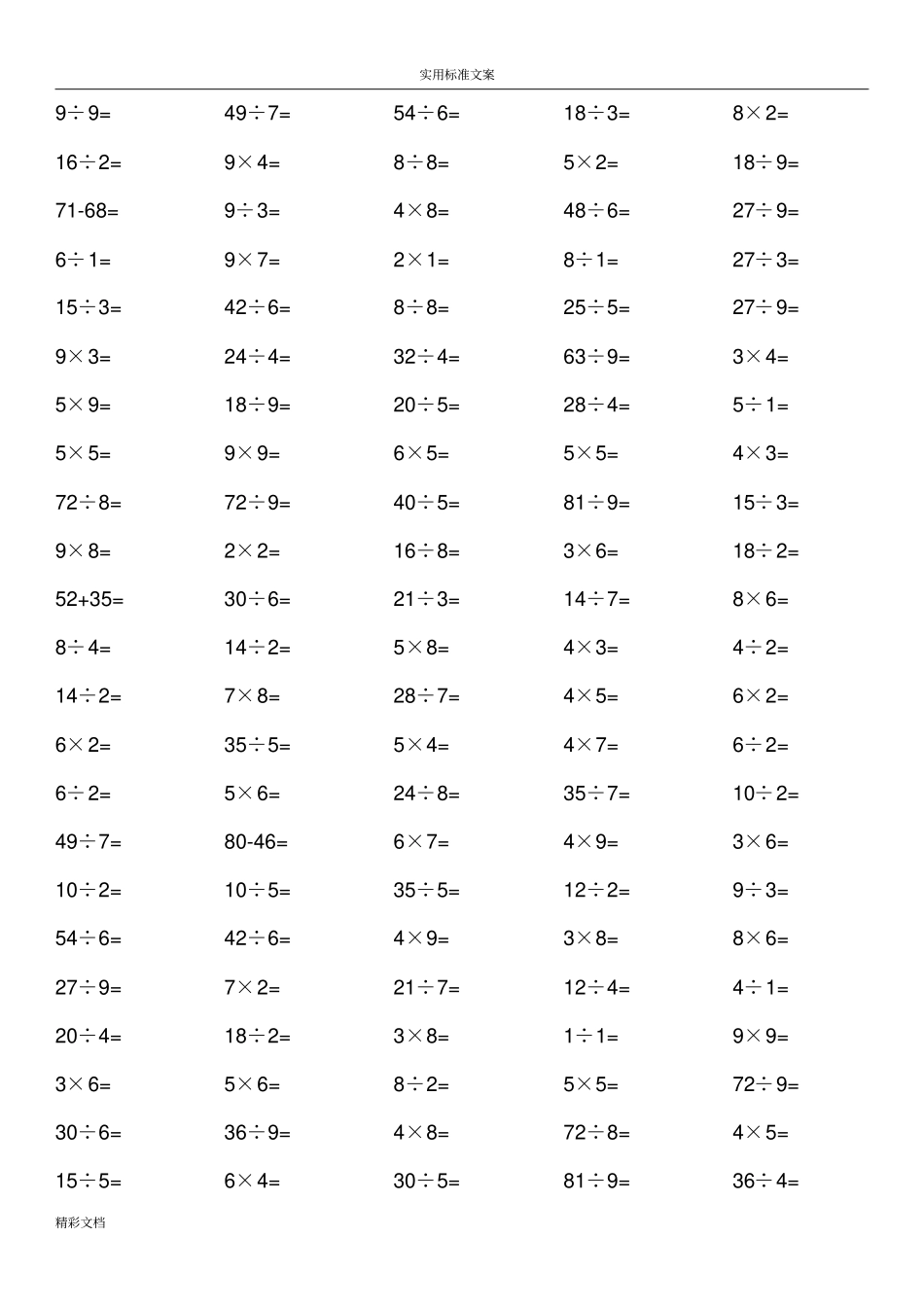 实用标准文案

| | | | | |
|---|---|---|---|---|
| $9\div9=$ | $49\div7=$ | $54\div6=$ | $18\div3=$ | $8\times2=$ |
| $16\div2=$ | $9\times4=$ | $8\div8=$ | $5\times2=$ | $18\div9=$ |
| $71-68=$ | $9\div3=$ | $4\times8=$ | $48\div6=$ | $27\div9=$ |
| $6\div1=$ | $9\times7=$ | $2\times1=$ | $8\div1=$ | $27\div3=$ |
| $15\div3=$ | $42\div6=$ | $8\div8=$ | $25\div5=$ | $27\div9=$ |
| $9\times3=$ | $24\div4=$ | $32\div4=$ | $63\div9=$ | $3\times4=$ |
| $5\times9=$ | $18\div9=$ | $20\div5=$ | $28\div4=$ | $5\div1=$ |
| $5\times5=$ | $9\times9=$ | $6\times5=$ | $5\times5=$ | $4\times3=$ |
| $72\div8=$ | $72\div9=$ | $40\div5=$ | $81\div9=$ | $15\div3=$ |
| $9\times8=$ | $2\times2=$ | $16\div8=$ | $3\times6=$ | $18\div2=$ |
| $52+35=$ | $30\div6=$ | $21\div3=$ | $14\div7=$ | $8\times6=$ |
| $8\div4=$ | $14\div2=$ | $5\times8=$ | $4\times3=$ | $4\div2=$ |
| $14\div2=$ | $7\times8=$ | $28\div7=$ | $4\times5=$ | $6\times2=$ |
| $6\times2=$ | $35\div5=$ | $5\times4=$ | $4\times7=$ | $6\div2=$ |
| $6\div2=$ | $5\times6=$ | $24\div8=$ | $35\div7=$ | $10\div2=$ |
| $49\div7=$ | $80-46=$ | $6\times7=$ | $4\times9=$ | $3\times6=$ |
| $10\div2=$ | $10\div5=$ | $35\div5=$ | $12\div2=$ | $9\div3=$ |
| $54\div6=$ | $42\div6=$ | $4\times9=$ | $3\times8=$ | $8\times6=$ |
| $27\div9=$ | $7\times2=$ | $21\div7=$ | $12\div4=$ | $4\div1=$ |
| $20\div4=$ | $18\div2=$ | $3\times8=$ | $1\div1=$ | $9\times9=$ |
| $3\times6=$ | $5\times6=$ | $8\div2=$ | $5\times5=$ | $72\div9=$ |
| $30\div6=$ | $36\div9=$ | $4\times8=$ | $72\div8=$ | $4\times5=$ |
| $15\div5=$ | $6\times4=$ | $30\div5=$ | $81\div9=$ | $36\div4=$ |

精彩文档